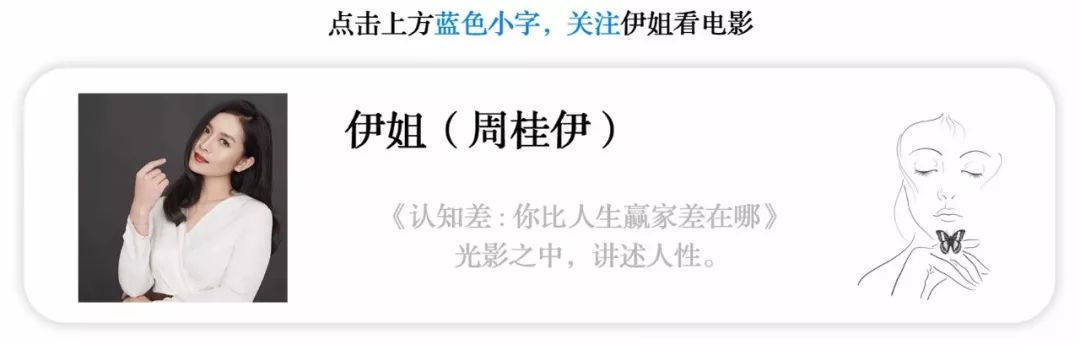 点击上方蓝色小字，关注伊姐看电影

伊姐（周桂伊）

《认知差：你比人生赢家差在哪》
光影之中，讲述人性。